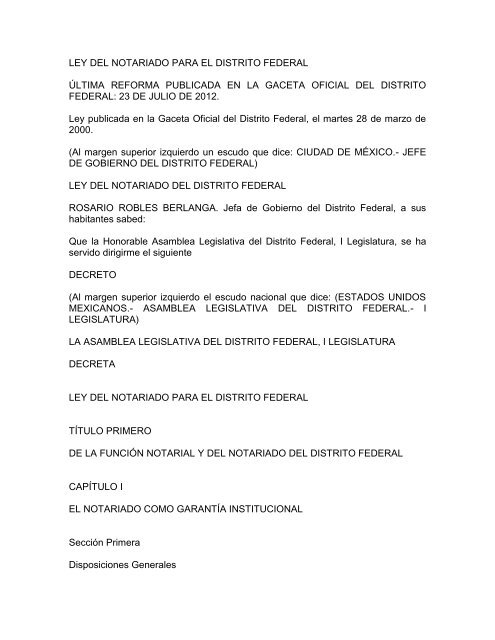 LEY DEL NOTARIADO PARA EL DISTRITO FEDERAL

ÚLTIMA REFORMA PUBLICADA EN LA GACETA OFICIAL DEL DISTRITO FEDERAL: 23 DE JULIO DE 2012.

Ley publicada en la Gaceta Oficial del Distrito Federal, el martes 28 de marzo de 2000.

(Al margen superior izquierdo un escudo que dice: CIUDAD DE MÉXICO.- JEFE DE GOBIERNO DEL DISTRITO FEDERAL)

LEY DEL NOTARIADO DEL DISTRITO FEDERAL

ROSARIO ROBLES BERLANGA. Jefa de Gobierno del Distrito Federal, a sus habitantes sabed:

Que la Honorable Asamblea Legislativa del Distrito Federal, I Legislatura, se ha servido dirigirme el siguiente

DECRETO

(Al margen superior izquierdo el escudo nacional que dice: (ESTADOS UNIDOS MEXICANOS.- ASAMBLEA LEGISLATIVA DEL DISTRITO FEDERAL.- I LEGISLATURA)

LA ASAMBLEA LEGISLATIVA DEL DISTRITO FEDERAL, I LEGISLATURA

DECRETA

LEY DEL NOTARIADO PARA EL DISTRITO FEDERAL

TÍTULO PRIMERO

DE LA FUNCIÓN NOTARIAL Y DEL NOTARIADO DEL DISTRITO FEDERAL

CAPÍTULO I

EL NOTARIADO COMO GARANTÍA INSTITUCIONAL

Sección Primera

Disposiciones Generales